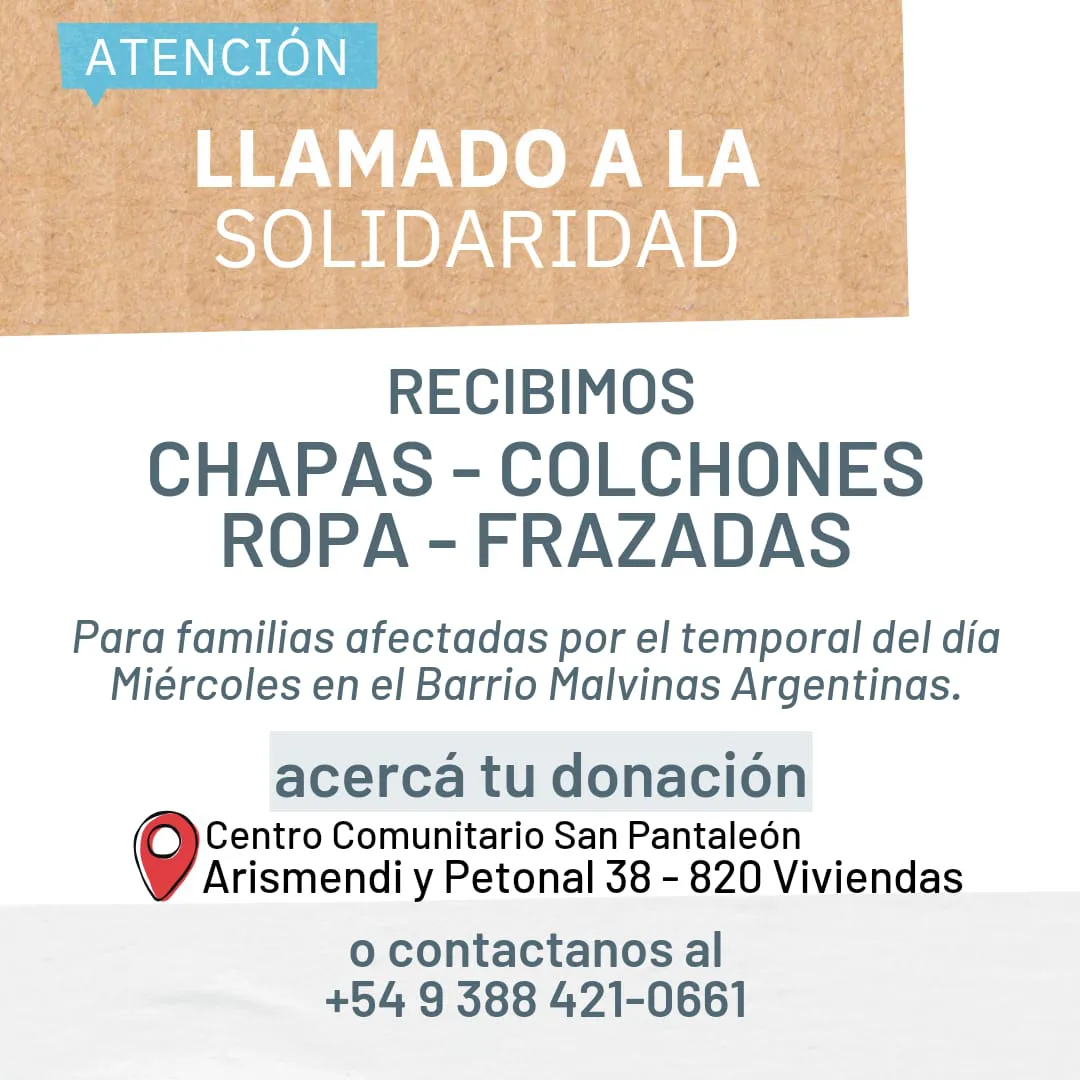 ATENCIÓN

LLAMADO A LA
SOLIDARIDAD

RECIBIMOS
CHAPAS - COLCHONES
ROPA - FRAZADAS

Para familias afectadas por el temporal del día Miércoles en el Barrio Malvinas Argentinas.

acercá tu donación

Centro Comunitario San Pantaleón
Arismendi y Petonal 38 - 820 Viviendas

o contactanos al
+54 9 388 421-0661